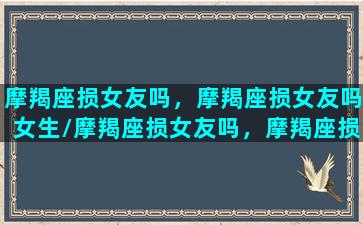 摩羯座损女友吗，摩羯座损女友吗女生/摩羯座损女友吗，摩羯座损